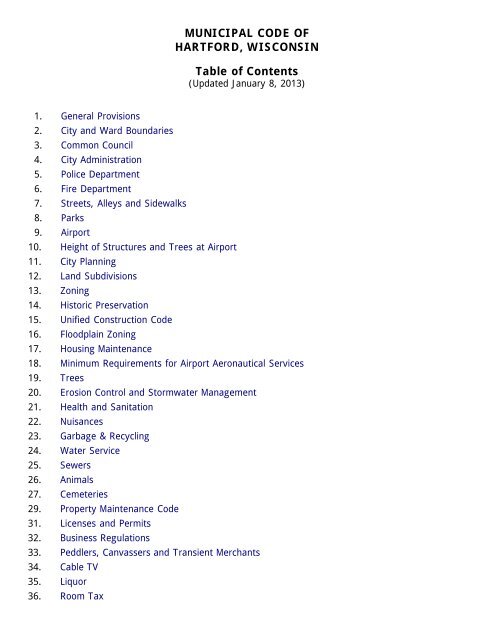 MUNICIPAL CODE OF
HARTFORD, WISCONSIN

Table of Contents
(Updated January 8, 2013)

1. General Provisions
2. City and Ward Boundaries
3. Common Council
4. City Administration
5. Police Department
6. Fire Department
7. Streets, Alleys and Sidewalks
8. Parks
9. Airport
10. Height of Structures and Trees at Airport
11. City Planning
12. Land Subdivisions
13. Zoning
14. Historic Preservation
15. Unified Construction Code
16. Floodplain Zoning
17. Housing Maintenance
18. Minimum Requirements for Airport Aeronautical Services
19. Trees
20. Erosion Control and Stormwater Management
21. Health and Sanitation
22. Nuisances
23. Garbage & Recycling
24. Water Service
25. Sewers
26. Animals
27. Cemeteries
29. Property Maintenance Code
31. Licenses and Permits
32. Business Regulations
33. Peddlers, Canvassers and Transient Merchants
34. Cable TV
35. Liquor
36. Room Tax